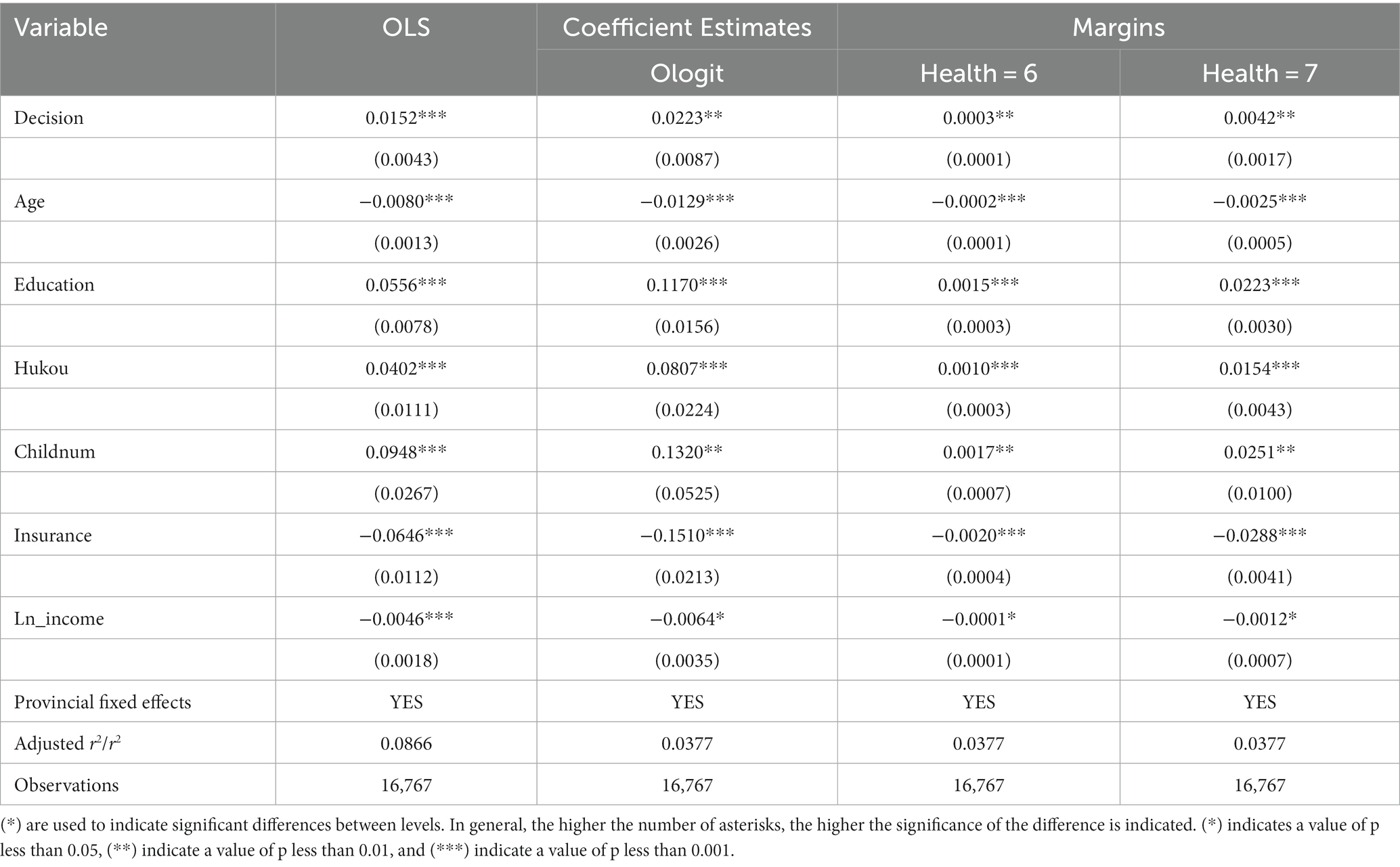 | Variable | OLS | Coefficient Estimates | Margins | |
|---|---|---|---|---|
| | | Ologit | Health = 6 | Health = 7 |
| Decision | 0.0152*** | 0.0223** | 0.0003** | 0.0042** |
| | (0.0043) | (0.0087) | (0.0001) | (0.0017) |
| Age | −0.0080*** | −0.0129*** | −0.0002*** | −0.0025*** |
| | (0.0013) | (0.0026) | (0.0001) | (0.0005) |
| Education | 0.0556*** | 0.1170*** | 0.0015*** | 0.0223*** |
| | (0.0078) | (0.0156) | (0.0003) | (0.0030) |
| Hukou | 0.0402*** | 0.0807*** | 0.0010*** | 0.0154*** |
| | (0.0111) | (0.0224) | (0.0003) | (0.0043) |
| Childnum | 0.0948*** | 0.1320** | 0.0017** | 0.0251** |
| | (0.0267) | (0.0525) | (0.0007) | (0.0100) |
| Insurance | −0.0646*** | −0.1510*** | −0.0020*** | −0.0288*** |
| | (0.0112) | (0.0213) | (0.0004) | (0.0041) |
| Ln_income | −0.0046*** | −0.0064* | −0.0001* | −0.0012* |
| | (0.0018) | (0.0035) | (0.0001) | (0.0007) |
| Provincial fixed effects | YES | YES | YES | YES |
| Adjusted $r^2/r^2$ | 0.0866 | 0.0377 | 0.0377 | 0.0377 |
| Observations | 16,767 | 16,767 | 16,767 | 16,767 |

(*) are used to indicate significant differences between levels. In general, the higher the number of asterisks, the higher the significance of the difference is indicated. (*) indicates a value of p less than 0.05, (**) indicate a value of p less than 0.01, and (***) indicate a value of p less than 0.001.